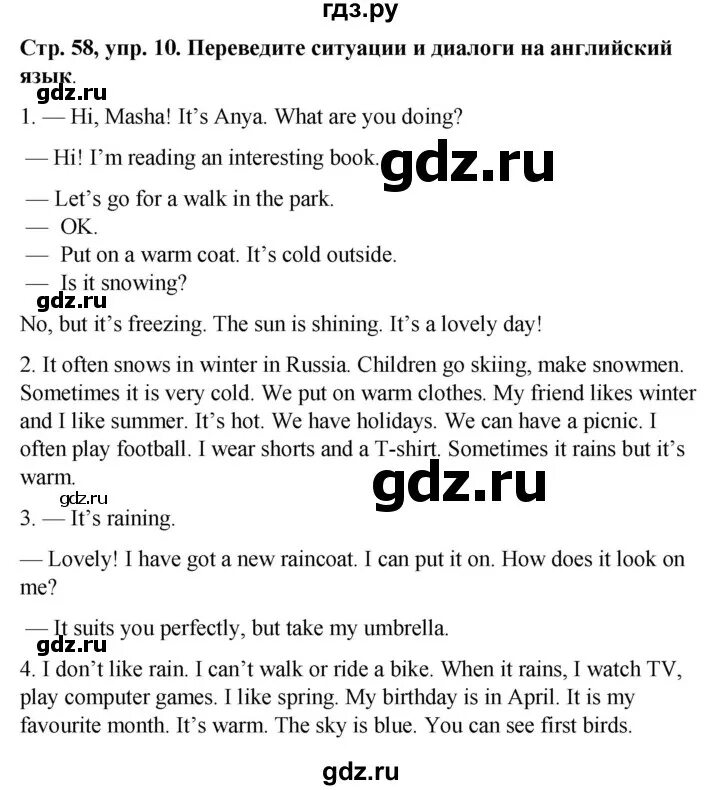 гдз.ру

Стр. 58, упр. 10. Переведите ситуации и диалоги на английский язык.

gdz.ru

1. — Hi, Masha! It's Anya. What are you doing?

— Hi! I'm reading an interesting book.

gdz.ru

— Let's go for a walk in the park.
— OK.
— Put on a warm coat. It's cold outside.
— Is it snowing?

gdz.ru

No, but it's freezing. The sun is shining. It's a lovely day!

2. It often snows in winter in Russia. Children go skiing, make snowmen. Sometimes it is very cold. We put on warm clothes. My friend likes winter and I like summer. It's hot. We have holidays. We can have a picnic. I often play football. I wear shorts and a T-shirt. Sometimes it rains but it's warm.

gdz.ru

gdz.ru

3. — It's raining.

— Lovely! I have got a new raincoat. I can put it on. How does it look on me?

— It suits you perfectly, but take my umbrella.

gdz.ru

4. I don't like rain. I can't walk or ride a bike. When it rains, I watch TV, play computer games. I like spring. My birthday is in April. It is my favourite month. It's warm. The sky is blue. You can see first birds.

gdz.ru